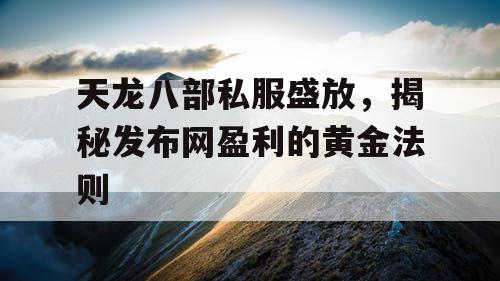 天龙八部私服盛放，揭秘发布网盈利的黄金法则